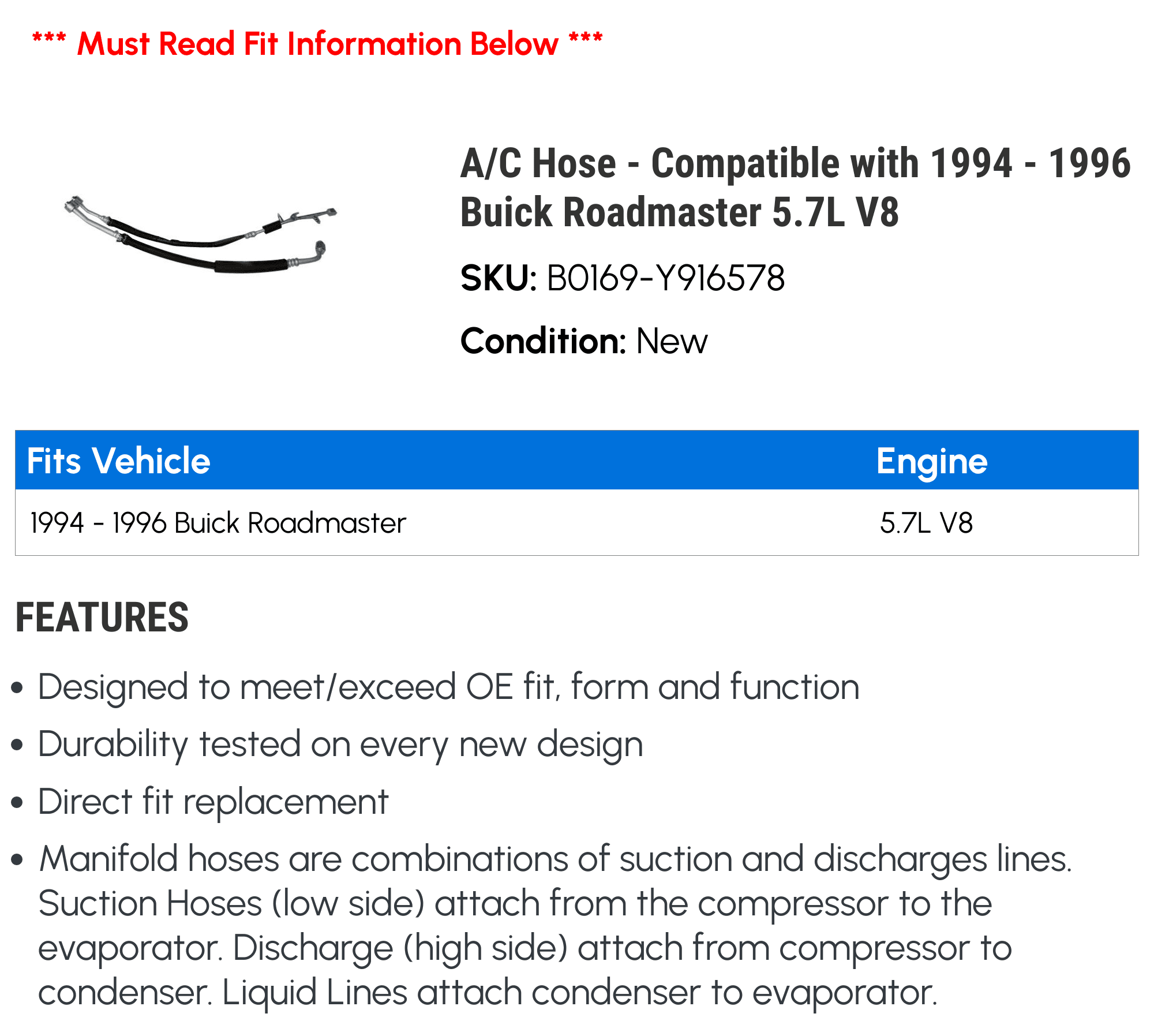 *** Must Read Fit Information Below ***

A/C Hose - Compatible with 1994 - 1996 Buick Roadmaster 5.7L V8

SKU: B0169-Y916578

Condition: New

| Fits Vehicle | Engine |
|---|---|
| 1994 - 1996 Buick Roadmaster | 5.7L V8 |

FEATURES

• Designed to meet/exceed OE fit, form and function
• Durability tested on every new design
• Direct fit replacement
• Manifold hoses are combinations of suction and discharges lines. Suction Hoses (low side) attach from the compressor to the evaporator. Discharge (high side) attach from compressor to condenser. Liquid Lines attach condenser to evaporator.